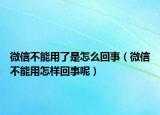 微信不能用了是怎么回事（微信不能用怎样回事呢）